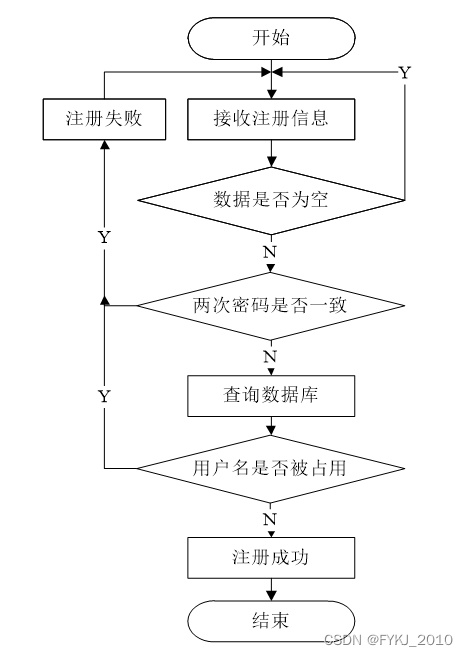 开始

Y

注册失败

接收注册信息

数据是否为空

Y

N

两次密码是否一致

N

Y

查询数据库

用户名是否被占用

N

注册成功

结束

CSDN @FYKJ_2010